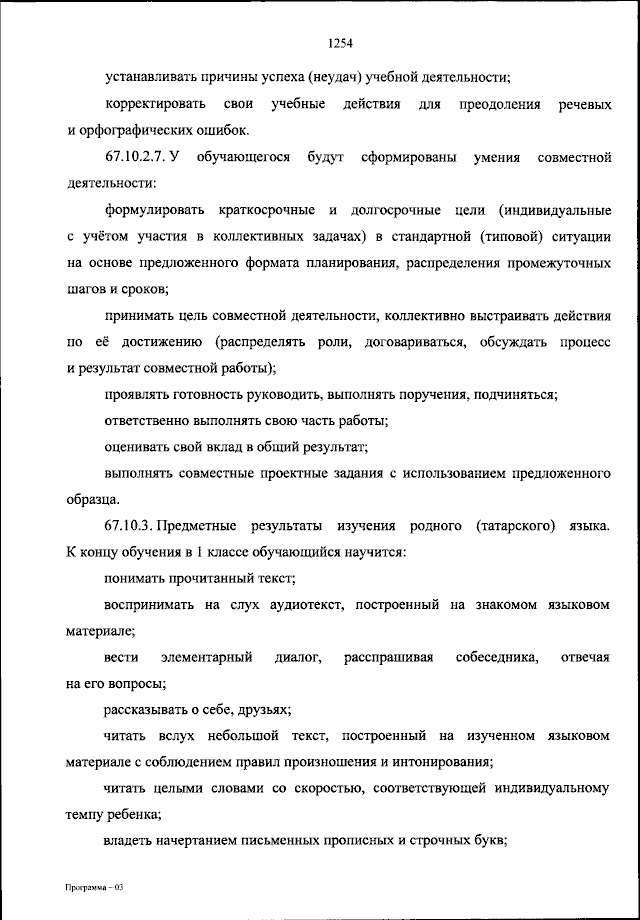 1254

устанавливать причины успеха (неудач) учебной деятельности;

корректировать свои учебные действия для преодоления речевых и орфографических ошибок.

67.10.2.7. У обучающегося будут сформированы умения совместной деятельности:

формулировать краткосрочные и долгосрочные цели (индивидуальные с учётом участия в коллективных задачах) в стандартной (типовой) ситуации на основе предложенного формата планирования, распределения промежуточных шагов и сроков;

принимать цель совместной деятельности, коллективно выстраивать действия по её достижению (распределять роли, договариваться, обсуждать процесс и результат совместной работы);

проявлять готовность руководить, выполнять поручения, подчиняться;

ответственно выполнять свою часть работы;

оценивать свой вклад в общий результат;

выполнять совместные проектные задания с использованием предложенного образца.

67.10.3. Предметные результаты изучения родного (татарского) языка. К концу обучения в 1 классе обучающийся научится:

понимать прочитанный текст;

воспринимать на слух аудиотекст, построенный на знакомом языковом материале;

вести элементарный диалог, расспрашивая собеседника, отвечая на его вопросы;

рассказывать о себе, друзьях;

читать вслух небольшой текст, построенный на изученном языковом материале с соблюдением правил произношения и интонирования;

читать целыми словами со скоростью, соответствующей индивидуальному темпу ребенка;

владеть начертанием письменных прописных и строчных букв;

Программа – 03